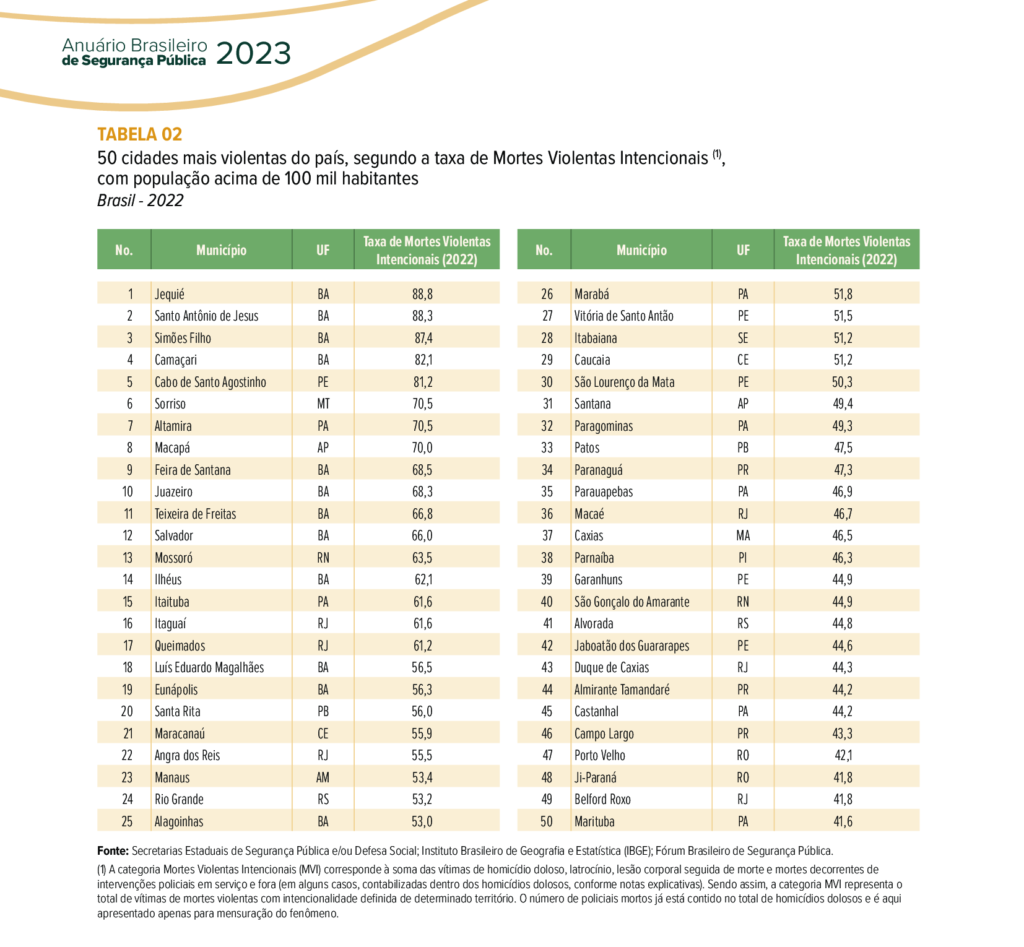 Anuário Brasileiro de Segurança Pública 2023

TABELA 02
50 cidades mais violentas do país, segundo a taxa de Mortes Violentas Intencionais $^{(1)}$, com população acima de 100 mil habitantes
Brasil - 2022

| No. | Município | UF | Taxa de Mortes Violentas Intencionais (2022) |
|---|---|---|---|
| 1 | Jequié | BA | 88,8 |
| 2 | Santo Antônio de Jesus | BA | 88,3 |
| 3 | Simões Filho | BA | 87,4 |
| 4 | Camaçari | BA | 82,1 |
| 5 | Cabo de Santo Agostinho | PE | 81,2 |
| 6 | Sorriso | MT | 70,5 |
| 7 | Altamira | PA | 70,5 |
| 8 | Macapá | AP | 70,0 |
| 9 | Feira de Santana | BA | 68,5 |
| 10 | Juazeiro | BA | 68,3 |
| 11 | Teixeira de Freitas | BA | 66,8 |
| 12 | Salvador | BA | 66,0 |
| 13 | Mossoró | RN | 63,5 |
| 14 | Ilhéus | BA | 62,1 |
| 15 | Itaituba | PA | 61,6 |
| 16 | Itaguaí | RJ | 61,6 |
| 17 | Queimados | RJ | 61,2 |
| 18 | Luís Eduardo Magalhães | BA | 56,5 |
| 19 | Eunápolis | BA | 56,3 |
| 20 | Santa Rita | PB | 56,0 |
| 21 | Maracanaú | CE | 55,9 |
| 22 | Angra dos Reis | RJ | 55,5 |
| 23 | Manaus | AM | 53,4 |
| 24 | Rio Grande | RS | 53,2 |
| 25 | Alagoinhas | BA | 53,0 |

| No. | Município | UF | Taxa de Mortes Violentas Intencionais (2022) |
|---|---|---|---|
| 26 | Marabá | PA | 51,8 |
| 27 | Vitória de Santo Antão | PE | 51,5 |
| 28 | Itabaiana | SE | 51,2 |
| 29 | Caucaia | CE | 51,2 |
| 30 | São Lourenço da Mata | PE | 50,3 |
| 31 | Santana | AP | 49,4 |
| 32 | Paragominas | PA | 49,3 |
| 33 | Patos | PB | 47,5 |
| 34 | Paranaguá | PR | 47,3 |
| 35 | Parauapebas | PA | 46,9 |
| 36 | Macaé | RJ | 46,7 |
| 37 | Caxias | MA | 46,5 |
| 38 | Parnaíba | PI | 46,3 |
| 39 | Garanhuns | PE | 44,9 |
| 40 | São Gonçalo do Amarante | RN | 44,9 |
| 41 | Alvorada | RS | 44,8 |
| 42 | Jaboatão dos Guararapes | PE | 44,6 |
| 43 | Duque de Caxias | RJ | 44,3 |
| 44 | Almirante Tamandaré | PR | 44,2 |
| 45 | Castanhal | PA | 44,2 |
| 46 | Campo Largo | PR | 43,3 |
| 47 | Porto Velho | RO | 42,1 |
| 48 | Ji-Paraná | RO | 41,8 |
| 49 | Belford Roxo | RJ | 41,8 |
| 50 | Marituba | PA | 41,6 |

Fonte: Secretarias Estaduais de Segurança Pública e/ou Defesa Social; Instituto Brasileiro de Geografia e Estatística (IBGE); Fórum Brasileiro de Segurança Pública.
(1) A categoria Mortes Violentas Intencionais (MVI) corresponde à soma das vítimas de homicídio doloso, latrocínio, lesão corporal seguida de morte e mortes decorrentes de intervenções policiais em serviço e fora (em alguns casos, contabilizadas dentro dos homicídios dolosos, conforme notas explicativas). Sendo assim, a categoria MVI representa o total de vítimas de mortes violentas com intencionalidade definida de determinado território. O número de policiais mortos já está contido no total de homicídios dolosos e é aqui apresentado apenas para mensuração do fenômeno.